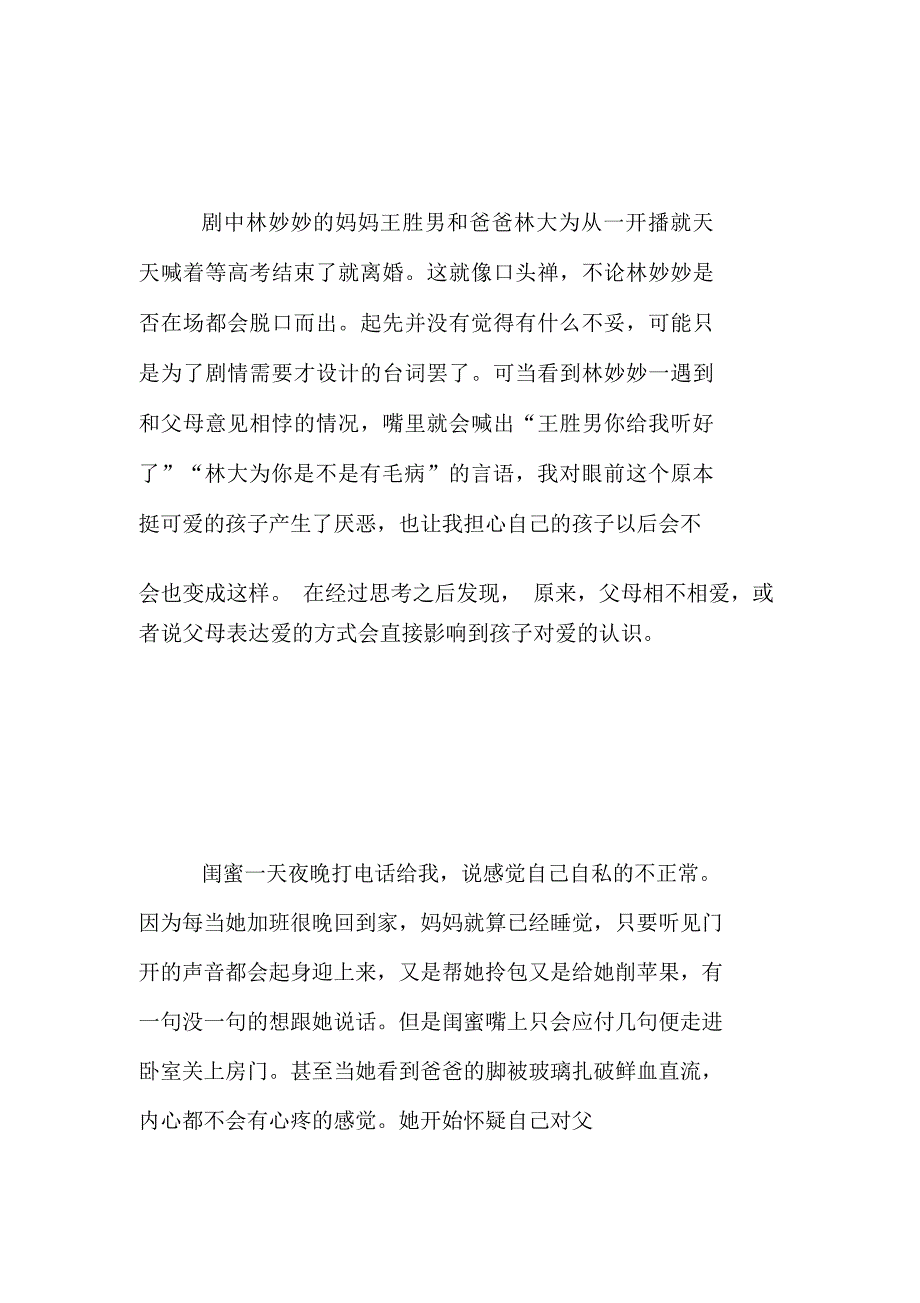 剧中林妙妙的妈妈王胜男和爸爸林大为从一开播就天天喊着等高考结束了就离婚。这就像口头禅，不论林妙妙是否在场都会脱口而出。起先并没有觉得有什么不妥，可能只是为了剧情需要才设计的台词罢了。可当看到林妙妙一遇到和父母意见相悖的情况，嘴里就会喊出“王胜男你给我听好了”“林大为你是不是有毛病”的言语，我对眼前这个原本挺可爱的孩子产生了厌恶，也让我担心自己的孩子以后会不会也变成这样。 在经过思考之后发现， 原来，父母相不相爱，或者说父母表达爱的方式会直接影响到孩子对爱的认识。

闺蜜一天夜晚打电话给我，说感觉自己自私的不正常。因为每当她加班很晚回到家，妈妈就算已经睡觉，只要听见门开的声音都会起身迎上来，又是帮她拎包又是给她削苹果，有一句没一句的想跟她说话。但是闺蜜嘴上只会应付几句便走进卧室关上房门。甚至当她看到爸爸的脚被玻璃扎破鲜血直流，内心都不会有心疼的感觉。她开始怀疑自己对父